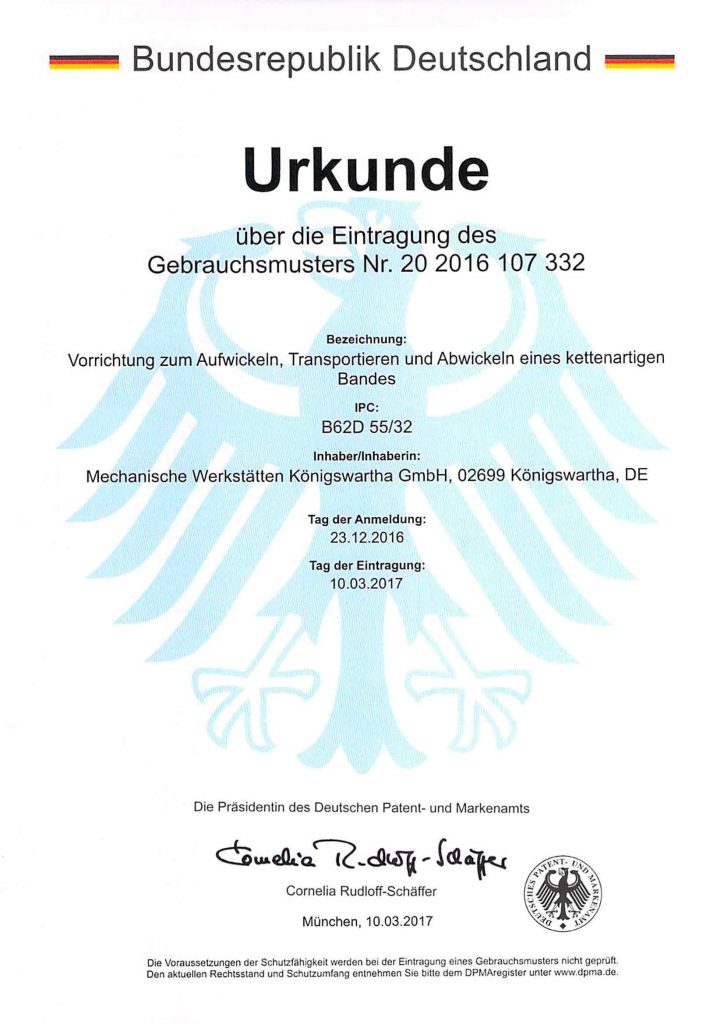 Bundesrepublik Deutschland

Urkunde

über die Eintragung des Gebrauchsmusters Nr. 20 2016 107 332

Bezeichnung:
Vorrichtung zum Aufwickeln, Transportieren und Abwickeln eines kettenartigen Bandes

IPC:
B62D 55/32

Inhaber/Inhaberin:
Mechanische Werkstätten Königswartha GmbH, 02699 Königswartha, DE

Tag der Anmeldung:
23.12.2016

Tag der Eintragung:
10.03.2017

Die Präsidentin des Deutschen Patent- und Markenamts

Cornelia Rudloff-Schäffer

Cornelia Rudloff-Schäffer

München, 10.03.2017

DEUTSCHES PATENT- UND MARKENAMT

Die Voraussetzungen der Schutzfähigkeit werden bei der Eintragung eines Gebrauchsmusters nicht geprüft.
Den aktuellen Rechtsstand und Schutzumfang entnehmen Sie bitte dem DPMAregister unter www.dpma.de.